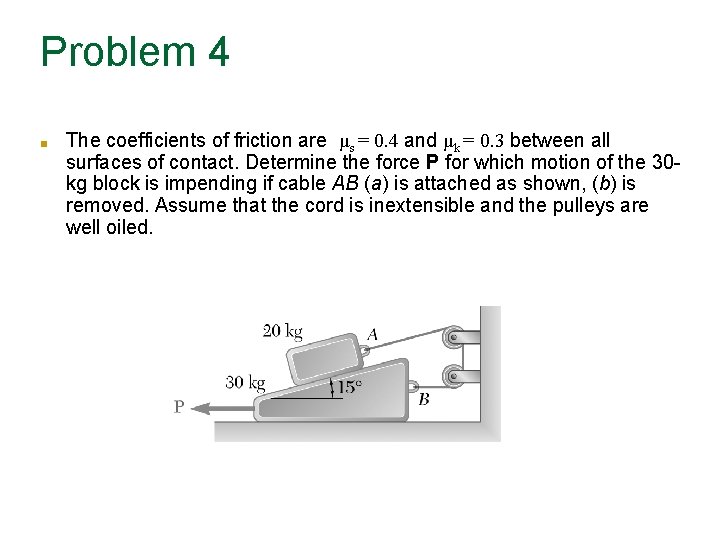 Problem 4

• The coefficients of friction are $\mu_s = 0.4$ and $\mu_k = 0.3$ between all surfaces of contact. Determine the force P for which motion of the 30-kg block is impending if cable AB (a) is attached as shown, (b) is removed. Assume that the cord is inextensible and the pulleys are well oiled.

20 kg
A
30 kg
15°
B
P